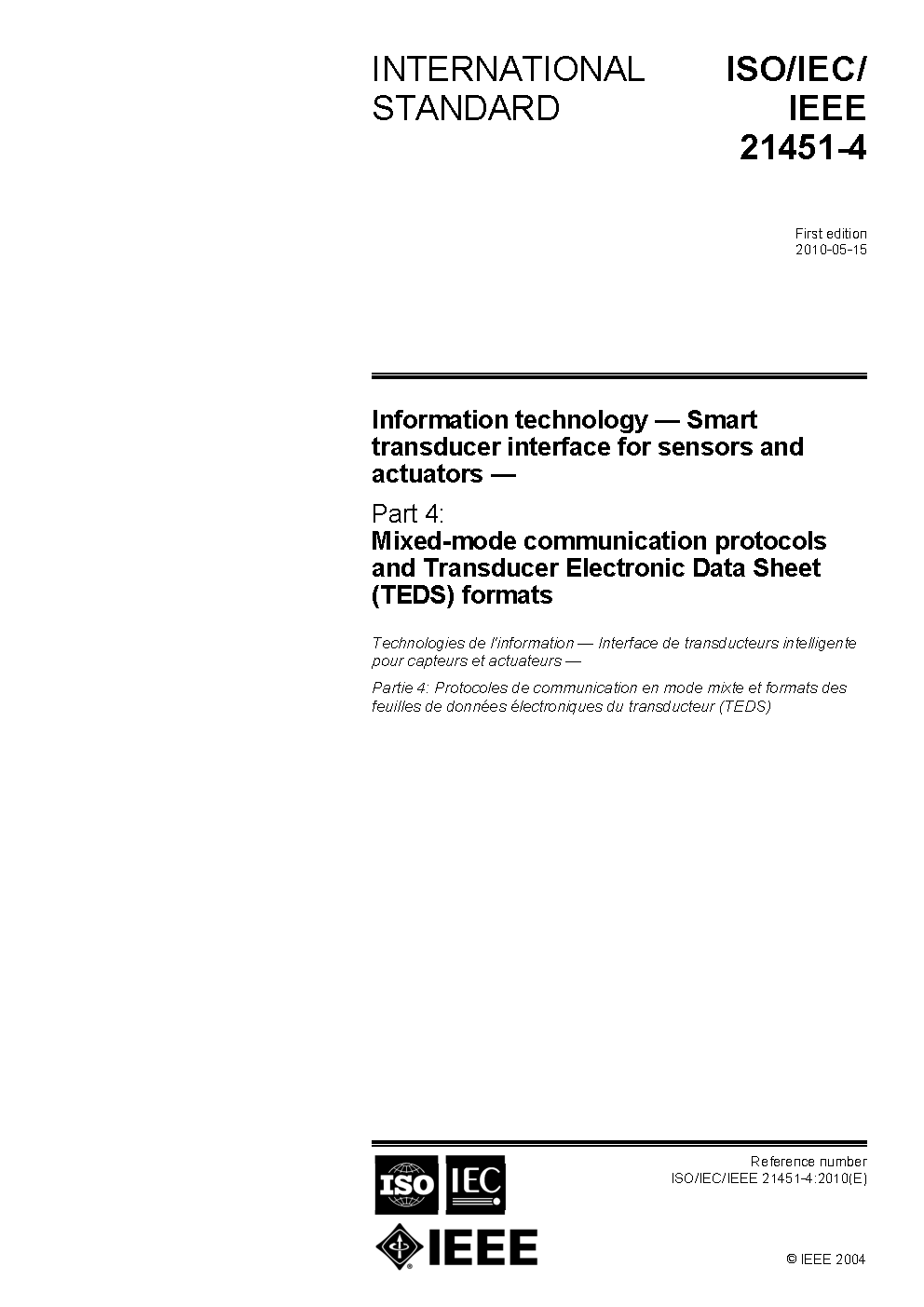 INTERNATIONAL STANDARD

ISO/IEC/ IEEE 21451-4

First edition
2010-05-15

Information technology — Smart transducer interface for sensors and actuators —

Part 4:
Mixed-mode communication protocols and Transducer Electronic Data Sheet (TEDS) formats

Technologies de l'information — Interface de transducteurs intelligente pour capteurs et actuateurs —

Partie 4: Protocoles de communication en mode mixte et formats des feuilles de données électroniques du transducteur (TEDS)

ISO IEC
IEEE

Reference number
ISO/IEC/IEEE 21451-4:2010(E)

© IEEE 2004